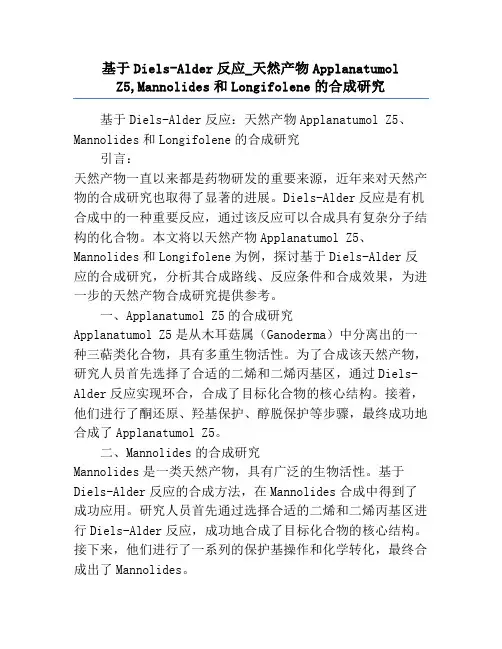 基于Diels-Alder反应_天然产物Applanatumol Z5,Mannolides和Longifolene的合成研究

基于Diels-Alder反应：天然产物Applanatumol Z5、Mannolides和Longifolene的合成研究

引言：

天然产物一直以来都是药物研发的重要来源，近年来对天然产物的合成研究也取得了显著的进展。Diels-Alder反应是有机合成中的一种重要反应，通过该反应可以合成具有复杂分子结构的化合物。本文将以天然产物Applanatumol Z5、Mannolides和Longifolene为例，探讨基于Diels-Alder反应的合成研究，分析其合成路线、反应条件和合成效果，为进一步的天然产物合成研究提供参考。

一、Applanatumol Z5的合成研究

Applanatumol Z5是从木耳菇属（Ganoderma）中分离出的一种三萜类化合物，具有多重生物活性。为了合成该天然产物，研究人员首先选择了合适的二烯和二烯丙基区，通过Diels-Alder反应实现环合，合成了目标化合物的核心结构。接着，他们进行了酮还原、羟基保护、醇脱保护等步骤，最终成功地合成了Applanatumol Z5。

二、Mannolides的合成研究

Mannolides是一类天然产物，具有广泛的生物活性。基于Diels-Alder反应的合成方法，在Mannolides合成中得到了成功应用。研究人员首先通过选择合适的二烯和二烯丙基区进行Diels-Alder反应，成功地合成了目标化合物的核心结构。接下来，他们进行了一系列的保护基操作和化学转化，最终合成出了Mannolides。